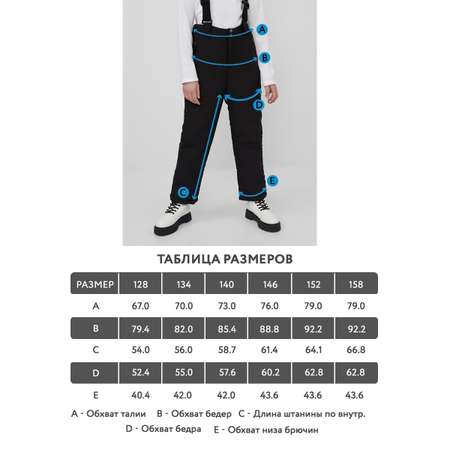 A

B

D

E

C

ТАБЛИЦА РАЗМЕРОВ

| РАЗМЕР | 128 | 134 | 140 | 146 | 152 | 158 |
|---|---|---|---|---|---|---|
| A | 67.0 | 70.0 | 73.0 | 76.0 | 79.0 | 79.0 |
| B | 79.4 | 82.0 | 85.4 | 88.8 | 92.2 | 92.2 |
| C | 54.0 | 56.0 | 58.7 | 61.4 | 64.1 | 66.8 |
| D | 52.4 | 55.0 | 57.6 | 60.2 | 62.8 | 62.8 |
| E | 40.4 | 42.0 | 42.0 | 43.6 | 43.6 | 43.6 |

A - Обхват талии B - Обхват бедер C - Длина штанины по внутр.
D - Обхват бедра E - Обхват низа брючин